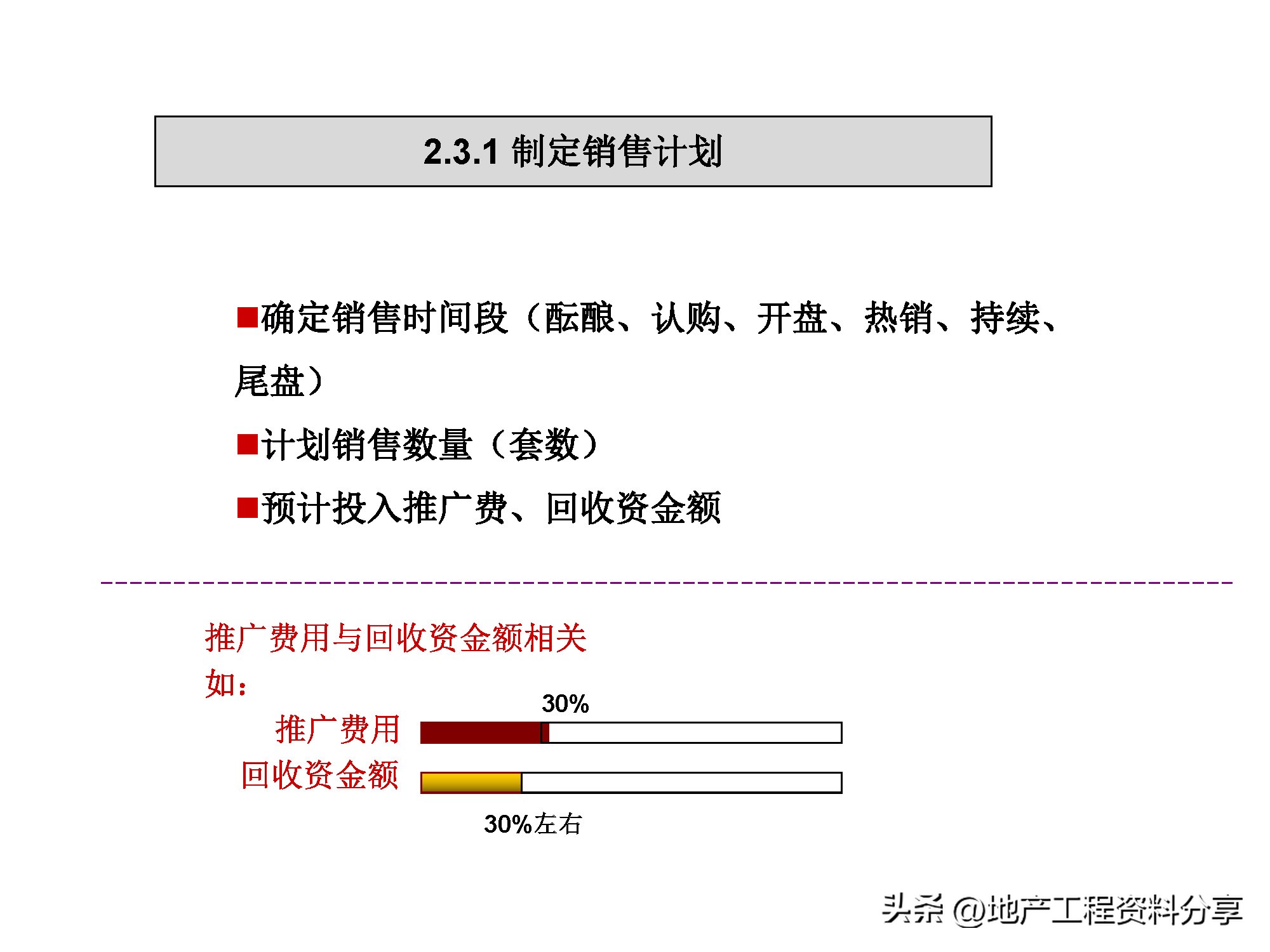 2.3.1 制定销售计划

■确定销售时间段（酝酿、认购、开盘、热销、持续、尾盘）

■计划销售数量（套数）

■预计投入推广费、回收资金额

推广费用与回收资金额相关

如：

30%

推广费用

回收资金额

30%左右

头条 @地产工程资料分享